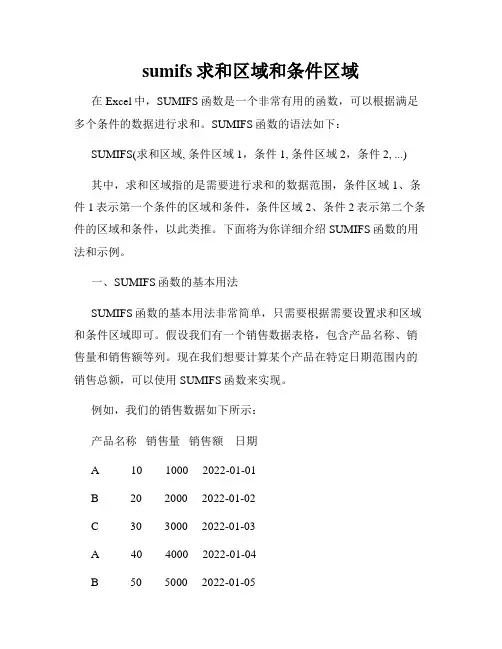 sumifs 求和区域和条件区域

在 Excel 中，SUMIFS 函数是一个非常有用的函数，可以根据满足多个条件的数据进行求和。SUMIFS 函数的语法如下：

SUMIFS(求和区域, 条件区域 1，条件 1, 条件区域 2，条件 2, ...)

其中，求和区域指的是需要进行求和的数据范围，条件区域 1、条件 1 表示第一个条件的区域和条件，条件区域 2、条件 2 表示第二个条件的区域和条件，以此类推。下面将为你详细介绍 SUMIFS 函数的用法和示例。

一、SUMIFS 函数的基本用法

SUMIFS 函数的基本用法非常简单，只需要根据需要设置求和区域和条件区域即可。假设我们有一个销售数据表格，包含产品名称、销售量和销售额等列。现在我们想要计算某个产品在特定日期范围内的销售总额，可以使用 SUMIFS 函数来实现。

例如，我们的销售数据如下所示：

| 产品名称 | 销售量 | 销售额 | 日期 |
|---|---|---|---|
| A | 10 | 1000 | 2022-01-01 |
| B | 20 | 2000 | 2022-01-02 |
| C | 30 | 3000 | 2022-01-03 |
| A | 40 | 4000 | 2022-01-04 |
| B | 50 | 5000 | 2022-01-05 |